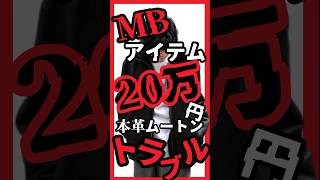 MB
アイテム
20万円
本革ムートン
トラブル